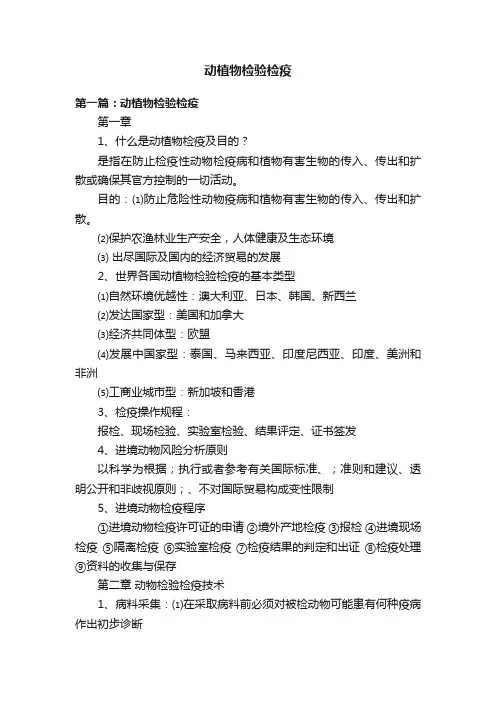 动植物检验检疫

第一篇：动植物检验检疫

第一章

1、什么是动植物检疫及目的？

是指在防止检疫性动物检疫病和植物有害生物的传入、传出和扩散或确保其官方控制的一切活动。

目的：⑴防止危险性动物疫病和植物有害生物的传入、传出和扩散。

⑵保护农渔林业生产安全，人体健康及生态环境

⑶ 出尽国际及国内的经济贸易的发展

2、世界各国动植物检验检疫的基本类型

⑴自然环境优越性：澳大利亚、日本、韩国、新西兰

⑵发达国家型：美国和加拿大

⑶经济共同体型：欧盟

⑷发展中国家型：泰国、马来西亚、印度尼西亚、印度、美洲和非洲

⑸工商业城市型：新加坡和香港

3、检疫操作规程：

报检、现场检验、实验室检验、结果评定、证书签发

4、进境动物风险分析原则

以科学为根据；执行或者参考有关国际标准、；准则和建议、透明公开和非歧视原则；、不对国际贸易构成变性限制

5、进境动物检疫程序

①进境动物检疫许可证的申请 ②境外产地检疫 ③报检 ④进境现场检疫 ⑤隔离检疫 ⑥实验室检疫 ⑦检疫结果的判定和出证 ⑧检疫处理 ⑨资料的收集与保存

第二章 动物检验检疫技术

1、病料采集：⑴在采取病料前必须对被检动物可能患有何种疫病作出初步诊断